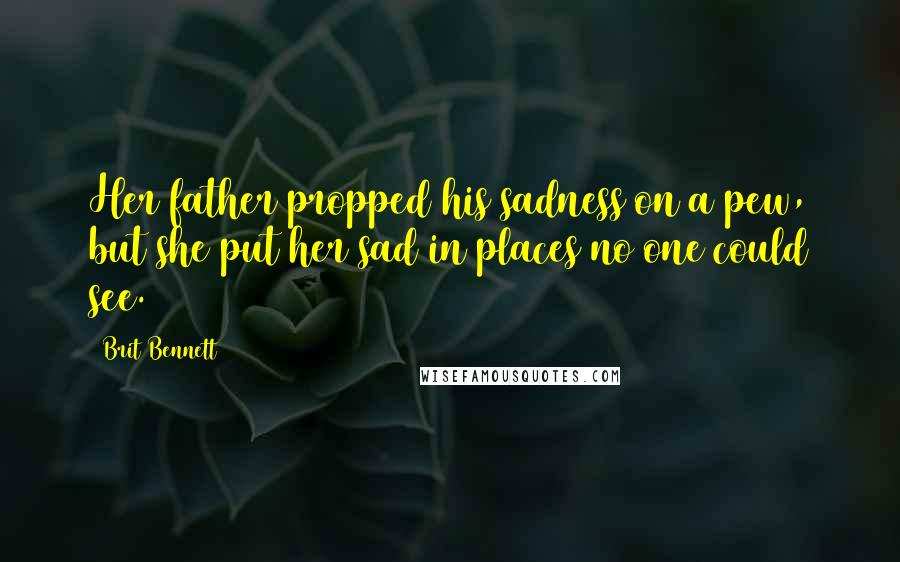 Her father propped his sadness on a pew, but she put her sad in places no one could see.

Brit Bennett

WISEFAMOUSQUOTES.COM